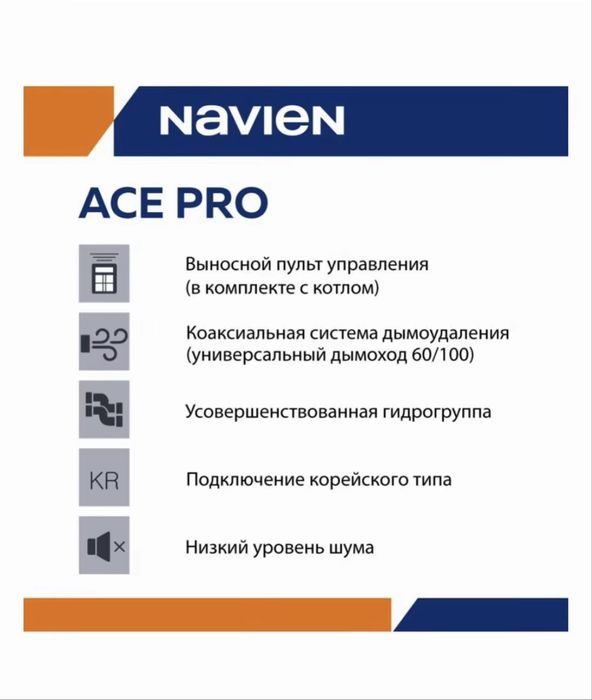 NAVIEN

ACE PRO

Выносной пульт управления (в комплекте с котлом)

Коаксиальная система дымоудаления (универсальный дымоход 60/100)

Усовершенствованная гидрогруппа

KR

Подключение корейского типа

Низкий уровень шума